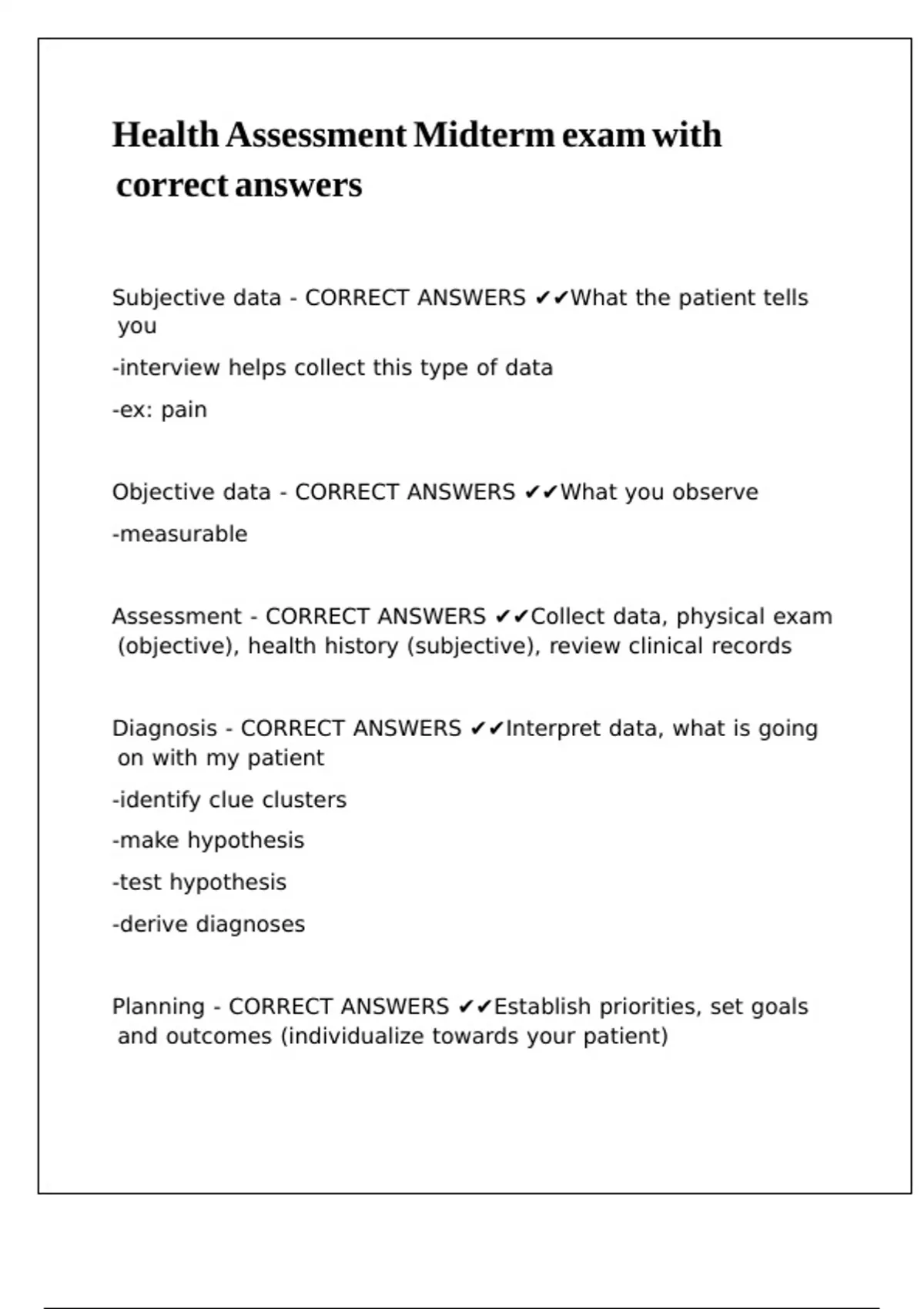 Health Assessment Midterm exam with correct answers

Subjective data - CORRECT ANSWERS ✔✔What the patient tells you

-interview helps collect this type of data

-ex: pain

Objective data - CORRECT ANSWERS ✔✔What you observe

-measurable

Assessment - CORRECT ANSWERS ✔✔Collect data, physical exam (objective), health history (subjective), review clinical records

Diagnosis - CORRECT ANSWERS ✔✔Interpret data, what is going on with my patient

-identify clue clusters

-make hypothesis

-test hypothesis

-derive diagnoses

Planning - CORRECT ANSWERS ✔✔Establish priorities, set goals and outcomes (individualize towards your patient)